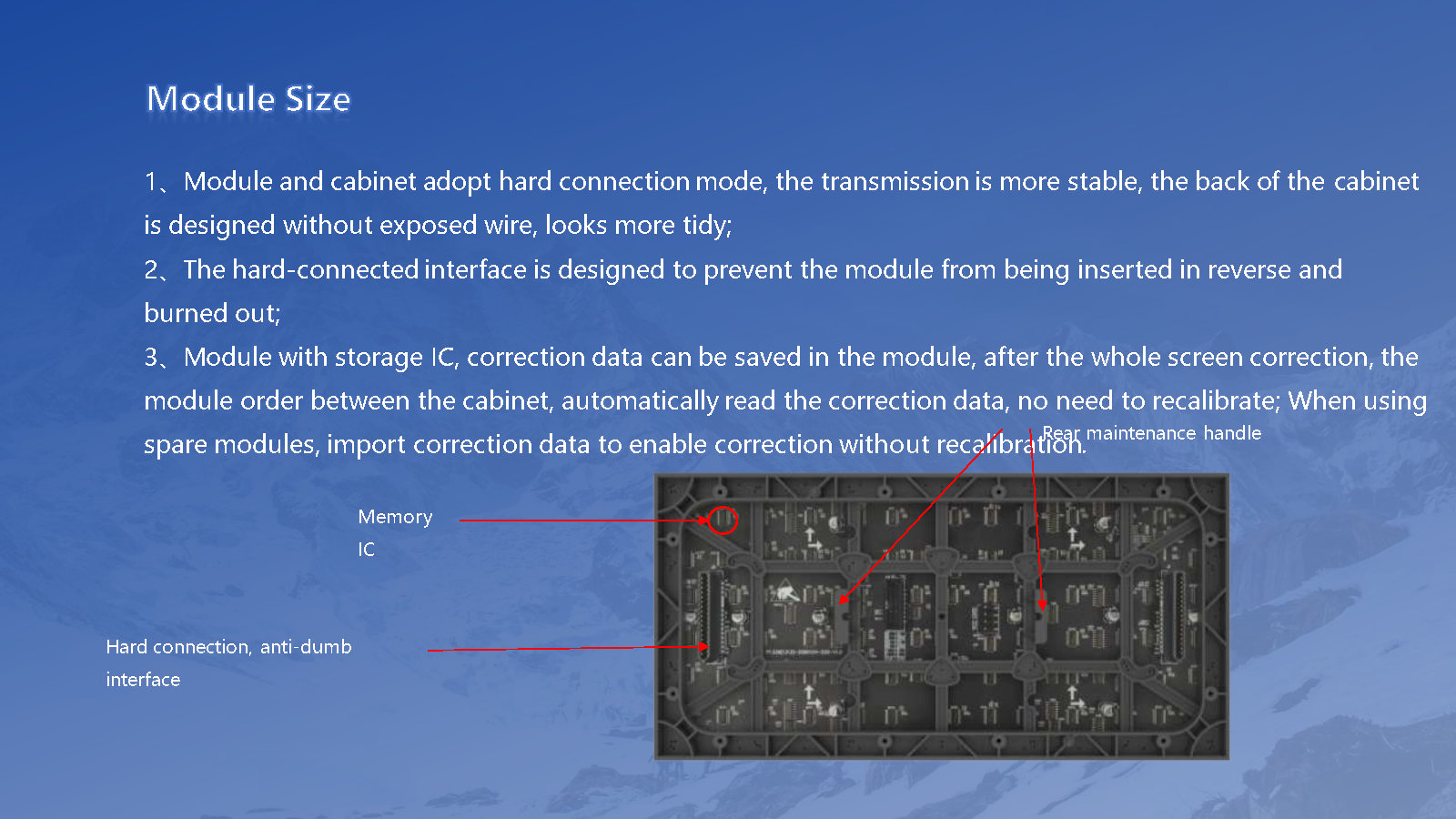 Module Size

1、Module and cabinet adopt hard connection mode, the transmission is more stable, the back of the cabinet is designed without exposed wire, looks more tidy;
2、The hard-connected interface is designed to prevent the module from being inserted in reverse and burned out;
3、Module with storage IC, correction data can be saved in the module, after the whole screen correction, the module order between the cabinet, automatically read the correction data, no need to recalibrate; When using spare modules, import correction data to enable correction without recalibration.

Rear maintenance handle

Memory IC

Hard connection, anti-dumb interface